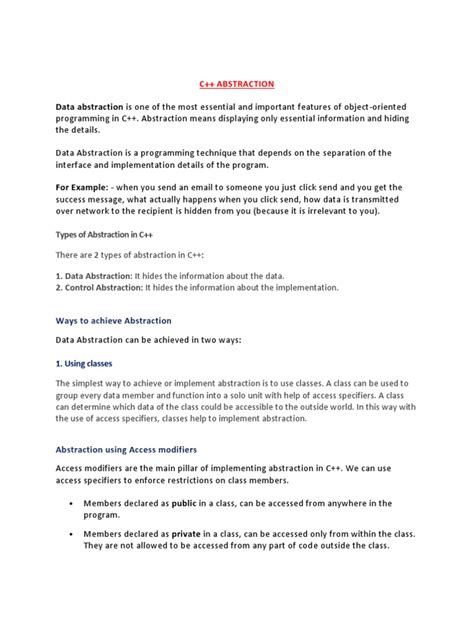 C++ ABSTRACTION

Data abstraction is one of the most essential and important features of object-oriented programming in C++. Abstraction means displaying only essential information and hiding the details.

Data Abstraction is a programming technique that depends on the separation of the interface and implementation details of the program.

For Example: - when you send an email to someone you just click send and you get the success message, what actually happens when you click send, how data is transmitted over network to the recipient is hidden from you (because it is irrelevant to you).

Types of Abstraction in C++

There are 2 types of abstraction in C++:

1. Data Abstraction: It hides the information about the data.
2. Control Abstraction: It hides the information about the implementation.

Ways to achieve Abstraction

Data Abstraction can be achieved in two ways:

1. Using classes

The simplest way to achieve or implement abstraction is to use classes. A class can be used to group every data member and function into a solo unit with help of access specifiers. A class can determine which data of the class could be accessible to the outside world. In this way with the use of access specifiers, classes help to implement abstraction.

Abstraction using Access modifiers

Access modifiers are the main pillar of implementing abstraction in C++. We can use access specifiers to enforce restrictions on class members.

• Members declared as public in a class, can be accessed from anywhere in the program.

• Members declared as private in a class, can be accessed only from within the class. They are not allowed to be accessed from any part of code outside the class.